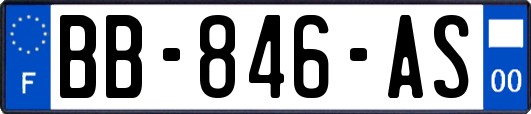 F
BB-846-AS
00